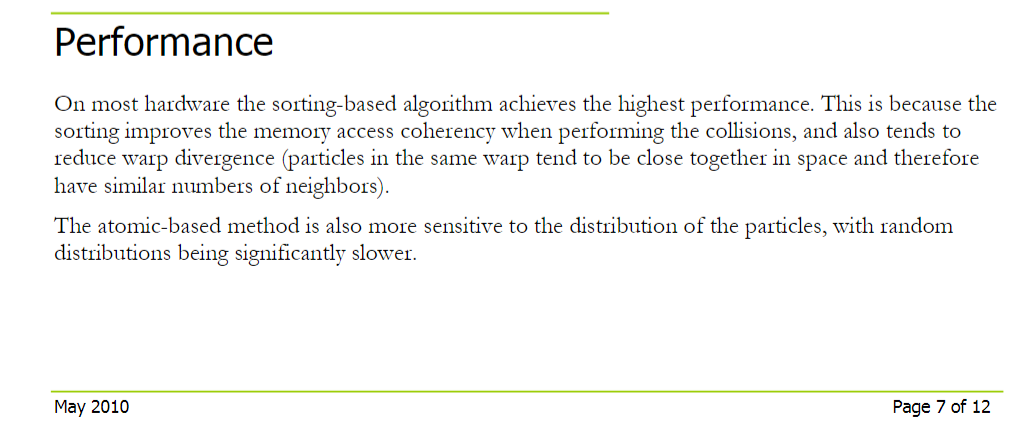 Performance

On most hardware the sorting-based algorithm achieves the highest performance. This is because the sorting improves the memory access coherency when performing the collisions, and also tends to reduce warp divergence (particles in the same warp tend to be close together in space and therefore have similar numbers of neighbors).

The atomic-based method is also more sensitive to the distribution of the particles, with random distributions being significantly slower.

May 2010

Page 7 of 12